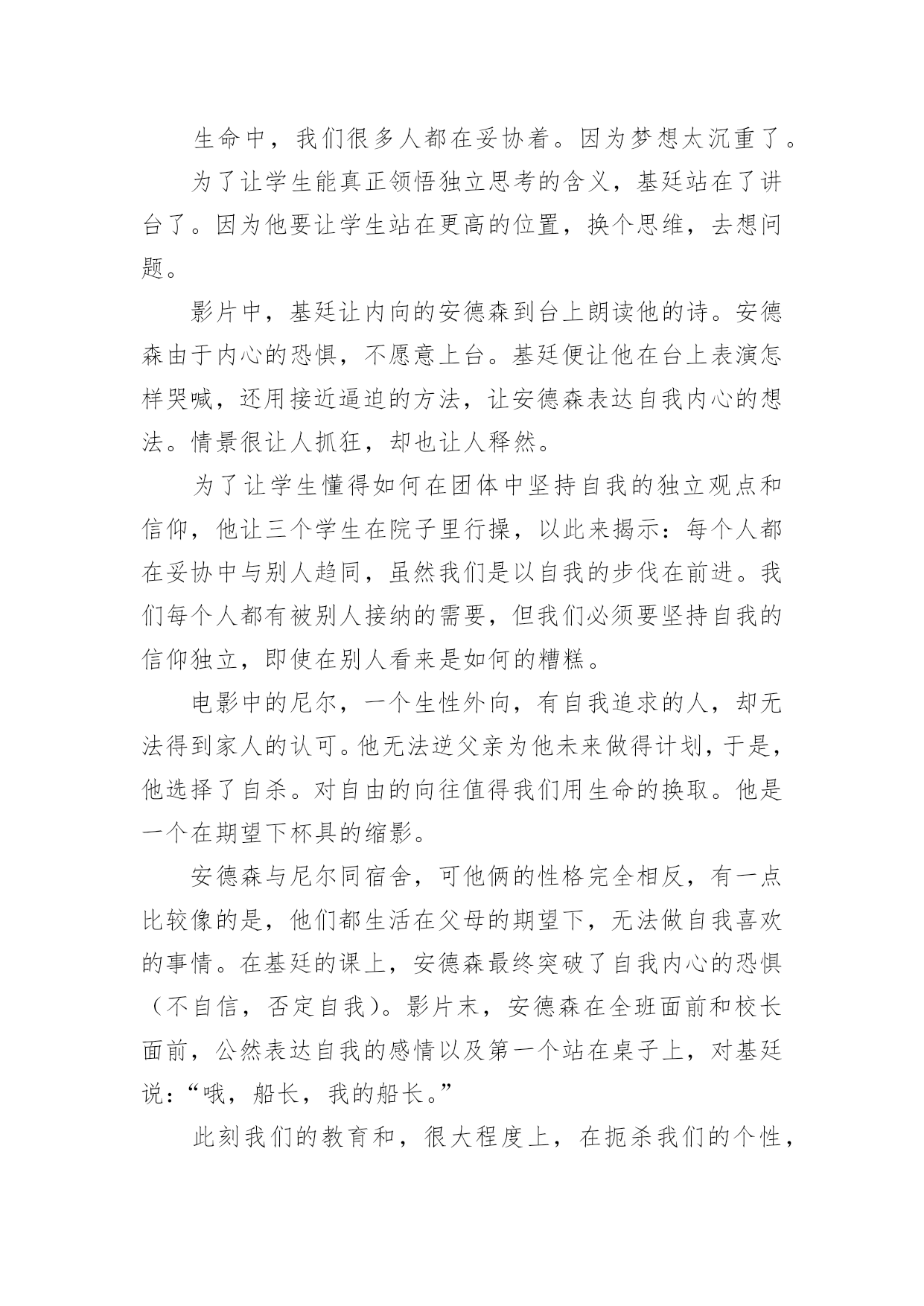 生命中，我们很多人都在妥协着。因为梦想太沉重了。

为了让学生能真正领悟独立思考的含义，基廷站在了讲台了。因为他要让学生站在更高的位置，换个思维，去想问题。

影片中，基廷让内向的安德森到台上朗读他的诗。安德森由于内心的恐惧，不愿意上台。基廷便让他在台上表演怎样哭喊，还用接近逼迫的方法，让安德森表达自我内心的想法。情景很让人抓狂，却也让人释然。

为了让学生懂得如何在团体中坚持自我的独立观点和信仰，他让三个学生在院子里行操，以此来揭示：每个人都在妥协中与别人趋同，虽然我们是以自我的步伐在前进。我们每个人都有被别人接纳的需要，但我们必须要坚持自我的信仰独立，即使在别人看来是如何的糟糕。

电影中的尼尔，一个生性外向，有自我追求的人，却无法得到家人的认可。他无法逆父亲为他未来做得计划，于是，他选择了自杀。对自由的向往值得我们用生命的换取。他是一个在期望下杯具的缩影。

安德森与尼尔同宿舍，可他俩的性格完全相反，有一点比较像的是，他们都生活在父母的期望下，无法做自我喜欢的事情。在基廷的课上，安德森最终突破了自我内心的恐惧（不自信，否定自我）。影片末，安德森在全班面前和校长面前，公然表达自我的感情以及第一个站在桌子上，对基廷说：“哦，船长，我的船长。”

此刻我们的教育和，很大程度上，在扼杀我们的个性，